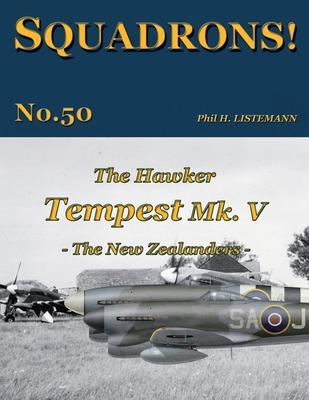 SQUADRONS!

No.50

Phil H. LISTEMANN

The Hawker
Tempest Mk. V
- The New Zealanders -

SA J